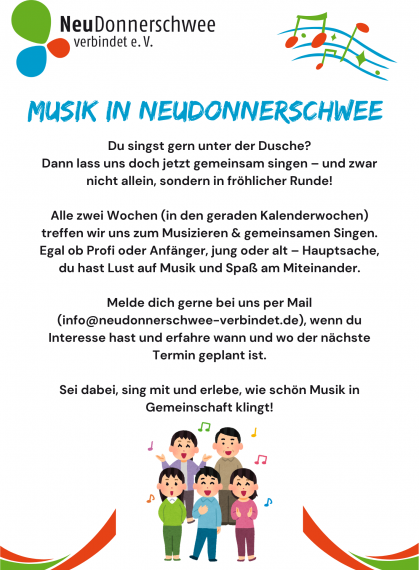 NeuDonnerschwee verbindet e. V.

MUSIK IN NEUDONNERSCHWEE

Du singst gern unter der Dusche? Dann lass uns doch jetzt gemeinsam singen – und zwar nicht allein, sondern in fröhlicher Runde!

Alle zwei Wochen (in den geraden Kalenderwochen) treffen wir uns zum Musizieren & gemeinsamen Singen. Egal ob Profi oder Anfänger, jung oder alt – Hauptsache, du hast Lust auf Musik und Spaß am Miteinander.

Melde dich gerne bei uns per Mail (info@neudonnerschwee-verbindet.de), wenn du Interesse hast und erfahre wann und wo der nächste Termin geplant ist.

Sei dabei, sing mit und erlebe, wie schön Musik in Gemeinschaft klingt!